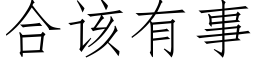 合该有事